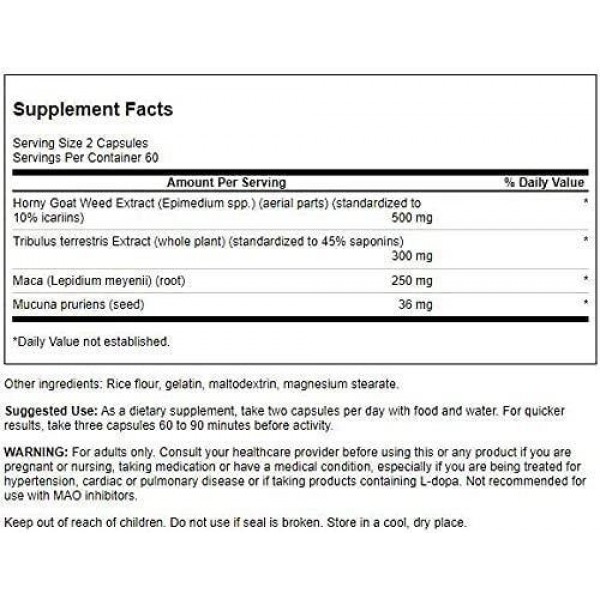 Supplement Facts

Serving Size 2 Capsules
Servings Per Container 60

| Amount Per Serving | | % Daily Value |
|---|---|---|
| Horny Goat Weed Extract (Epimedium spp.) (aerial parts) (standardized to 10% icariins) | 500 mg | * |
| Tribulus terrestris Extract (whole plant) (standardized to 45% saponins) | 300 mg | * |
| Maca (Lepidium meyenii) (root) | 250 mg | * |
| Mucuna pruriens (seed) | 36 mg | * |

*Daily Value not established.

Other ingredients: Rice flour, gelatin, maltodextrin, magnesium stearate.

Suggested Use: As a dietary supplement, take two capsules per day with food and water. For quicker results, take three capsules 60 to 90 minutes before activity.

WARNING: For adults only. Consult your healthcare provider before using this or any product if you are pregnant or nursing, taking medication or have a medical condition, especially if you are being treated for hypertension, cardiac or pulmonary disease or if taking products containing L-dopa. Not recommended for use with MAO inhibitors.

Keep out of reach of children. Do not use if seal is broken. Store in a cool, dry place.